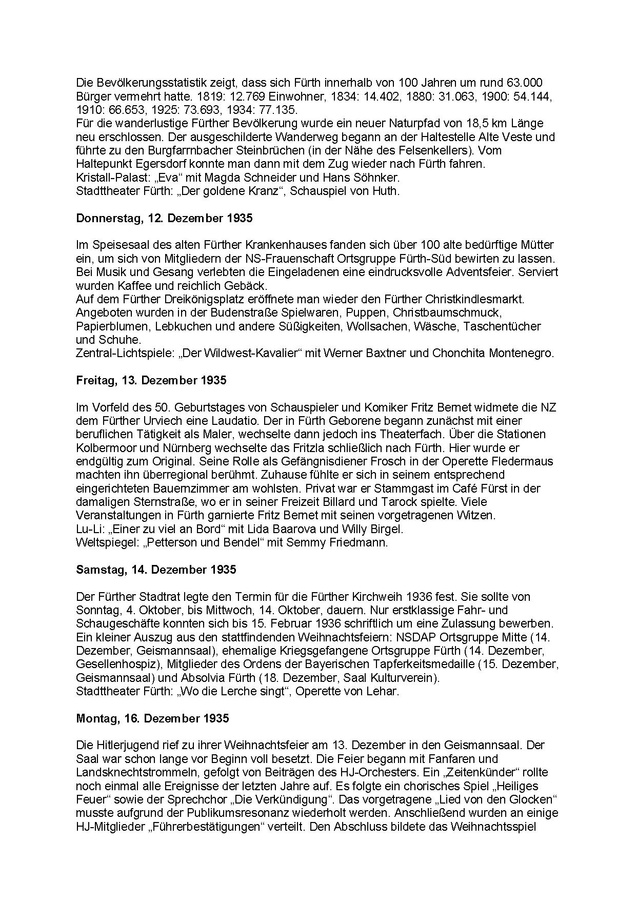 Die Bevölkerungsstatistik zeigt, dass sich Fürth innerhalb von 100 Jahren um rund 63.000 Bürger vermehrt hatte. 1819: 12.769 Einwohner, 1834: 14.402, 1880: 31.063, 1900: 54.144, 1910: 66.653, 1925: 73.693, 1934: 77.135.
Für die wanderlustige Fürther Bevölkerung wurde ein neuer Naturpfad von 18,5 km Länge neu erschlossen. Der ausgeschilderte Wanderweg begann an der Haltestelle Alte Veste und führte zu den Burgfarrnbacher Steinbrüchen (in der Nähe des Felsenkellers). Vom Haltepunkt Egersdorf konnte man dann mit dem Zug wieder nach Fürth fahren.
Kristall-Palast: „Eva“ mit Magda Schneider und Hans Söhnker.
Stadttheater Fürth: „Der goldene Kranz“, Schauspiel von Huth.

Donnerstag, 12. Dezember 1935

Im Speisesaal des alten Fürther Krankenhauses fanden sich über 100 alte bedürftige Mütter ein, um sich von Mitgliedern der NS-Frauenschaft Ortsgruppe Fürth-Süd bewirten zu lassen. Bei Musik und Gesang verlebten die Eingeladenen eine eindrucksvolle Adventsfeier. Serviert wurden Kaffee und reichlich Gebäck.
Auf dem Fürther Dreikönigsplatz eröffnete man wieder den Fürther Christkindlesmarkt. Angeboten wurden in der Budenstraße Spielwaren, Puppen, Christbaumschmuck, Papierblumen, Lebkuchen und andere Süßigkeiten, Wollsachen, Wäsche, Taschentücher und Schuhe.
Zentral-Lichtspiele: „Der Wildwest-Kavalier“ mit Werner Baxtner und Chonchita Montenegro.

Freitag, 13. Dezember 1935

Im Vorfeld des 50. Geburtstages von Schauspieler und Komiker Fritz Bernet widmete die NZ dem Fürther Urviech eine Laudatio. Der in Fürth Geborene begann zunächst mit einer beruflichen Tätigkeit als Maler, wechselte dann jedoch ins Theaterfach. Über die Stationen Kolbermoor und Nürnberg wechselte das Fritzla schließlich nach Fürth. Hier wurde er endgültig zum Original. Seine Rolle als Gefängnisdiener Frosch in der Operette Fledermaus machten ihn überregional berühmt. Zuhause fühlte er sich in seinem entsprechend eingerichteten Bauernzimmer am wohlsten. Privat war er Stammgast im Café Fürst in der damaligen Sternstraße, wo er in seiner Freizeit Billard und Tarock spielte. Viele Veranstaltungen in Fürth garnierte Fritz Bernet mit seinen vorgetragenen Witzen.
Lu-Li: „Einer zu viel an Bord“ mit Lida Baarova und Willy Birgel.
Weltspiegel: „Petterson und Bendel“ mit Semmy Friedmann.

Samstag, 14. Dezember 1935

Der Fürther Stadtrat legte den Termin für die Fürther Kirchweih 1936 fest. Sie sollte von Sonntag, 4. Oktober, bis Mittwoch, 14. Oktober, dauern. Nur erstklassige Fahr- und Schaugeschäfte konnten sich bis 15. Februar 1936 schriftlich um eine Zulassung bewerben. Ein kleiner Auszug aus den stattfindenden Weihnachtsfeiern: NSDAP Ortsgruppe Mitte (14. Dezember, Geismannsaal), ehemalige Kriegsgefangene Ortsgruppe Fürth (14. Dezember, Gesellenhospiz), Mitglieder des Ordens der Bayerischen Tapferkeitsmedaille (15. Dezember, Geismannsaal) und Absolvia Fürth (18. Dezember, Saal Kulturverein).
Stadttheater Fürth: „Wo die Lerche singt“, Operette von Lehar.

Montag, 16. Dezember 1935

Die Hitlerjugend rief zu ihrer Weihnachtsfeier am 13. Dezember in den Geismannsaal. Der Saal war schon lange vor Beginn voll besetzt. Die Feier begann mit Fanfaren und Landsknechtstrommeln, gefolgt von Beiträgen des HJ-Orchesters. Ein „Zeitenkünder“ rollte noch einmal alle Ereignisse der letzten Jahre auf. Es folgte ein chorisches Spiel „Heiliges Feuer“ sowie der Sprechchor „Die Verkündigung“. Das vorgetragene „Lied von den Glocken“ musste aufgrund der Publikumsresonanz wiederholt werden. Anschließend wurden an einige HJ-Mitglieder „Führerbestätigungen“ verteilt. Den Abschluss bildete das Weihnachtsspiel